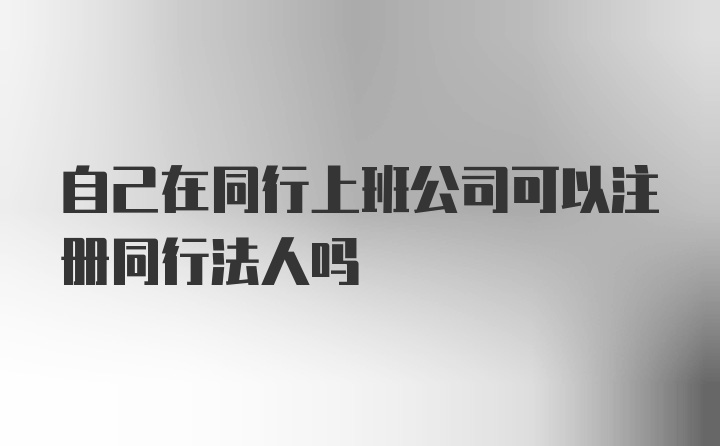 自己在同行上班公司可以注册同行法人吗